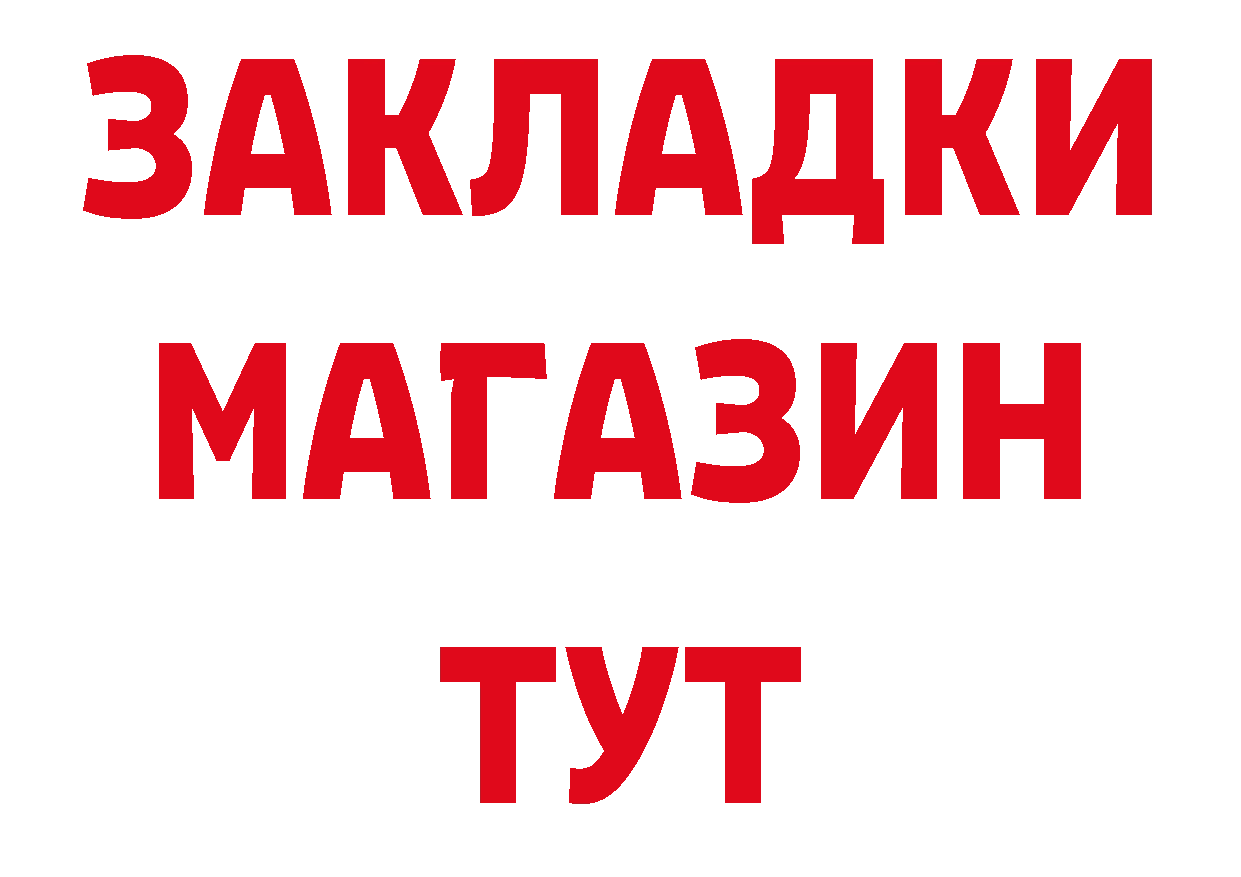 ЗАКЛАДКИ
МАГАЗИН
ТУТ